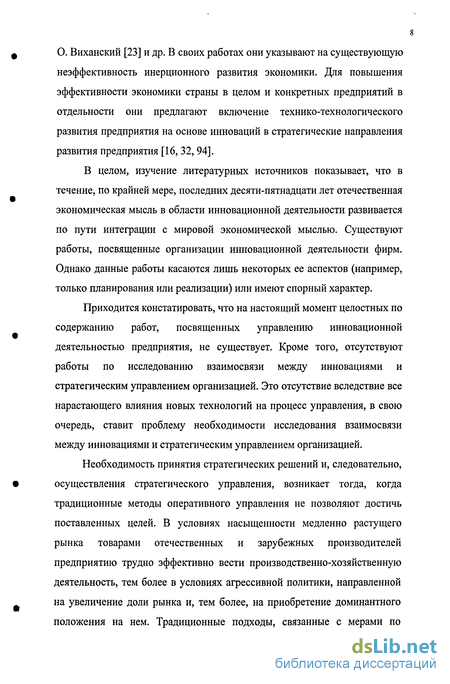 8

О. Виханский [23] и др. В своих работах они указывают на существующую неэффективность инерционного развития экономики. Для повышения эффективности экономики страны в целом и конкретных предприятий в отдельности они предлагают включение технико-технологического развития предприятия на основе инноваций в стратегические направления развития предприятия [16, 32, 94].

В целом, изучение литературных источников показывает, что в течение, по крайней мере, последних десяти-пятнадцати лет отечественная экономическая мысль в области инновационной деятельности развивается по пути интеграции с мировой экономической мыслью. Существуют работы, посвященные организации инновационной деятельности фирм. Однако данные работы касаются лишь некоторых ее аспектов (например, только планирования или реализации) или имеют спорный характер.

Приходится констатировать, что на настоящий момент целостных по содержанию работ, посвященных управлению инновационной деятельностью предприятия, не существует. Кроме того, отсутствуют работы по исследованию взаимосвязи между инновациями и стратегическим управлением организацией. Это отсутствие вследствие все нарастающего влияния новых технологий на процесс управления, в свою очередь, ставит проблему необходимости исследования взаимосвязи между инновациями и стратегическим управлением организацией.

Необходимость принятия стратегических решений и, следовательно, осуществления стратегического управления, возникает тогда, когда традиционные методы оперативного управления не позволяют достичь поставленных целей. В условиях насыщенности медленно растущего рынка товарами отечественных и зарубежных производителей предприятию трудно эффективно вести производственно-хозяйственную деятельность, тем более в условиях агрессивной политики, направленной на увеличение доли рынка и, тем более, на приобретение доминантного положения на нем. Традиционные подходы, связанные с мерами по

dsLib.net
библиотека диссертаций